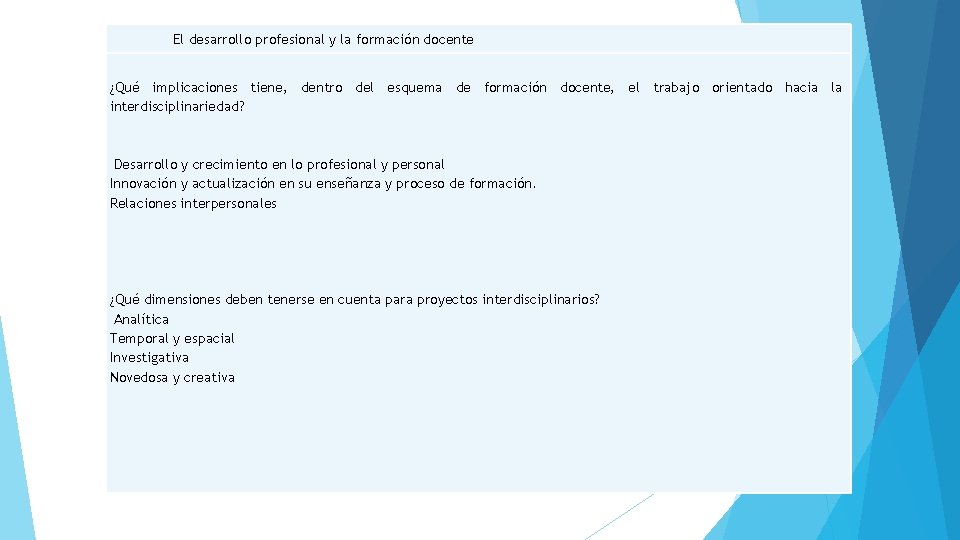 El desarrollo profesional y la formación docente

¿Qué implicaciones tiene, dentro del esquema de formación docente, el trabajo orientado hacia la interdisciplinariedad?

Desarrollo y crecimiento en lo profesional y personal
Innovación y actualización en su enseñanza y proceso de formación.
Relaciones interpersonales

¿Qué dimensiones deben tenerse en cuenta para proyectos interdisciplinarios?
Analítica
Temporal y espacial
Investigativa
Novedosa y creativa